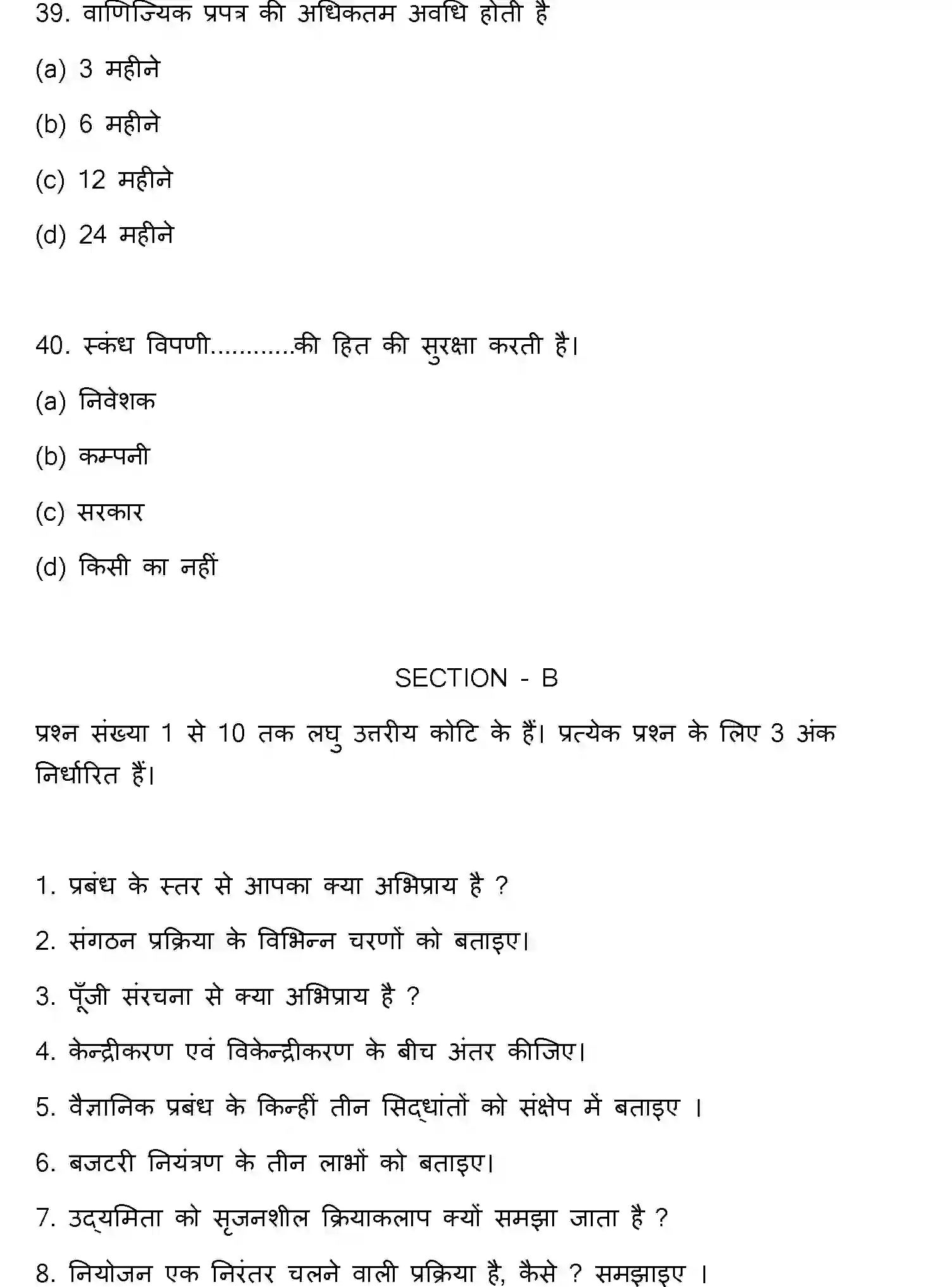 39. वाणिज्यिक प्रपत्र की अधिकतम अवधि होती है

(a) 3 महीने

(b) 6 महीने

(c) 12 महीने

(d) 24 महीने

40. स्कंध विपणी............की हित की सुरक्षा करती है।

(a) निवेशक

(b) कम्पनी

(c) सरकार

(d) किसी का नहीं

SECTION - B

प्रश्न संख्या 1 से 10 तक लघु उत्तरीय कोटि के हैं। प्रत्येक प्रश्न के लिए 3 अंक निर्धारित हैं।

1. प्रबंध के स्तर से आपका क्या अभिप्राय है ?

2. संगठन प्रक्रिया के विभिन्न चरणों को बताइए।

3. पूँजी संरचना से क्या अभिप्राय है ?

4. केन्द्रीकरण एवं विकेन्द्रीकरण के बीच अंतर कीजिए।

5. वैज्ञानिक प्रबंध के किन्हीं तीन सिद्धांतों को संक्षेप में बताइए ।

6. बजटरी नियंत्रण के तीन लाभों को बताइए।

7. उद्यमिता को सृजनशील क्रियाकलाप क्यों समझा जाता है ?

8. नियोजन एक निरंतर चलने वाली प्रक्रिया है, कैसे ? समझाइए ।